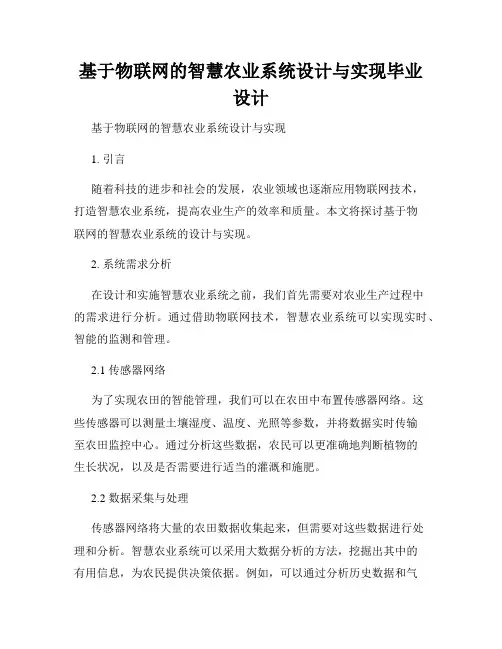 基于物联网的智慧农业系统设计与实现毕业设计

基于物联网的智慧农业系统设计与实现

1. 引言

随着科技的进步和社会的发展，农业领域也逐渐应用物联网技术，打造智慧农业系统，提高农业生产的效率和质量。本文将探讨基于物联网的智慧农业系统的设计与实现。

2. 系统需求分析

在设计和实施智慧农业系统之前，我们首先需要对农业生产过程中的需求进行分析。通过借助物联网技术，智慧农业系统可以实现实时、智能的监测和管理。

2.1 传感器网络

为了实现农田的智能管理，我们可以在农田中布置传感器网络。这些传感器可以测量土壤湿度、温度、光照等参数，并将数据实时传输至农田监控中心。通过分析这些数据，农民可以更准确地判断植物的生长状况，以及是否需要进行适当的灌溉和施肥。

2.2 数据采集与处理

传感器网络将大量的农田数据收集起来，但需要对这些数据进行处理和分析。智慧农业系统可以采用大数据分析的方法，挖掘出其中的有用信息，为农民提供决策依据。例如，可以通过分析历史数据和气